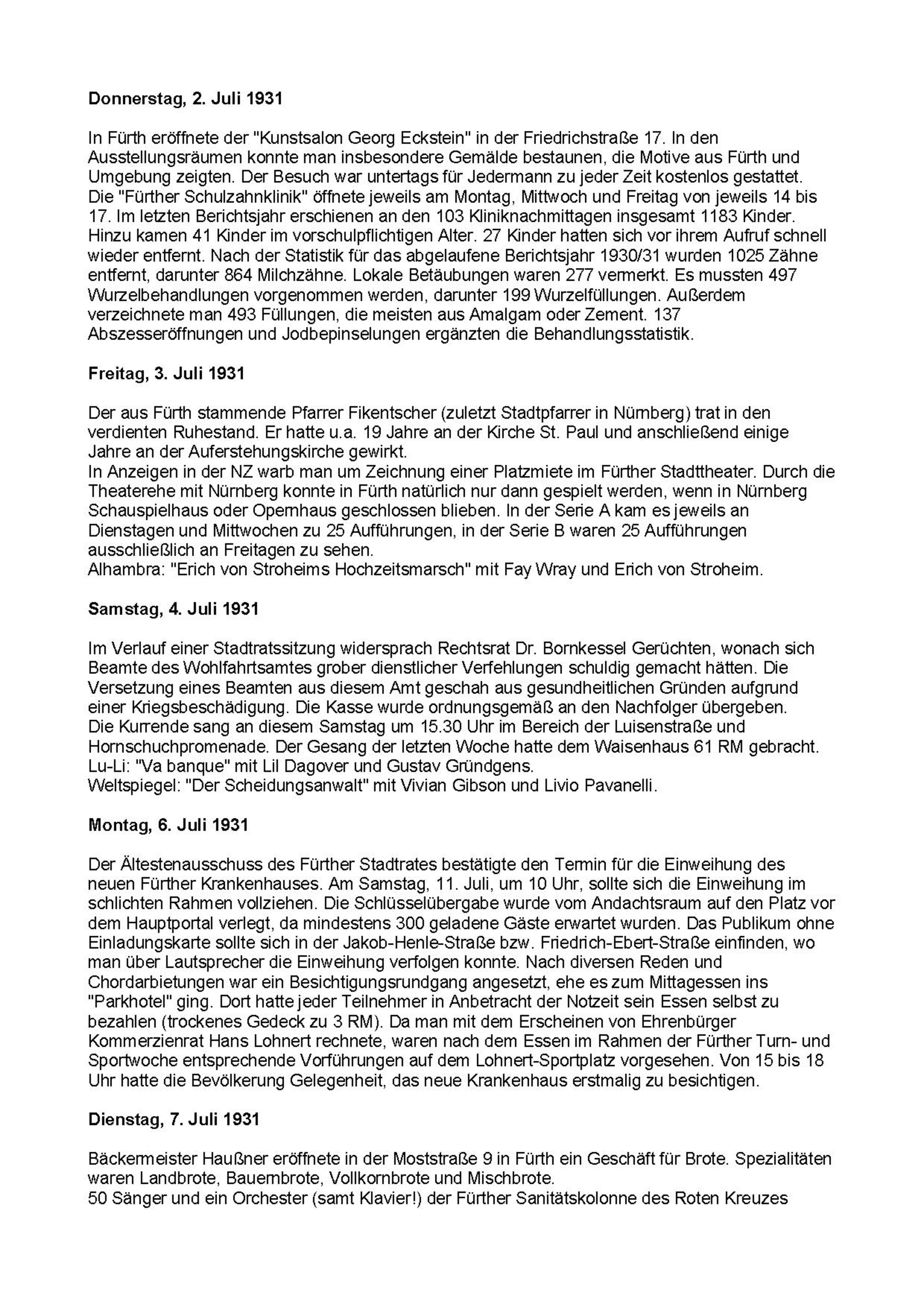 **Donnerstag, 2. Juli 1931**

In Fürth eröffnete der "Kunstsalon Georg Eckstein" in der Friedrichstraße 17. In den Ausstellungsräumen konnte man insbesondere Gemälde bestaunen, die Motive aus Fürth und Umgebung zeigten. Der Besuch war untertags für Jedermann zu jeder Zeit kostenlos gestattet.
Die "Fürther Schulzahnklinik" öffnete jeweils am Montag, Mittwoch und Freitag von jeweils 14 bis 17. Im letzten Berichtsjahr erschienen an den 103 Kliniknachmittagen insgesamt 1183 Kinder. Hinzu kamen 41 Kinder im vorschulpflichtigen Alter. 27 Kinder hatten sich vor ihrem Aufruf schnell wieder entfernt. Nach der Statistik für das abgelaufene Berichtsjahr 1930/31 wurden 1025 Zähne entfernt, darunter 864 Milchzähne. Lokale Betäubungen waren 277 vermerkt. Es mussten 497 Wurzelbehandlungen vorgenommen werden, darunter 199 Wurzelfüllungen. Außerdem verzeichnete man 493 Füllungen, die meisten aus Amalgam oder Zement. 137 Abszesseröffnungen und Jodbepinselungen ergänzten die Behandlungsstatistik.

**Freitag, 3. Juli 1931**

Der aus Fürth stammende Pfarrer Fikentscher (zuletzt Stadtpfarrer in Nürnberg) trat in den verdienten Ruhestand. Er hatte u.a. 19 Jahre an der Kirche St. Paul und anschließend einige Jahre an der Auferstehungskirche gewirkt.
In Anzeigen in der NZ warb man um Zeichnung einer Platzmiete im Fürther Stadttheater. Durch die Theaterehe mit Nürnberg konnte in Fürth natürlich nur dann gespielt werden, wenn in Nürnberg Schauspielhaus oder Opernhaus geschlossen blieben. In der Serie A kam es jeweils an Dienstagen und Mittwochen zu 25 Aufführungen, in der Serie B waren 25 Aufführungen ausschließlich an Freitagen zu sehen.
Alhambra: "Erich von Stroheims Hochzeitsmarsch" mit Fay Wray und Erich von Stroheim.

**Samstag, 4. Juli 1931**

Im Verlauf einer Stadtratssitzung widersprach Rechtsrat Dr. Bornkessel Gerüchten, wonach sich Beamte des Wohlfahrtsamtes grober dienstlicher Verfehlungen schuldig gemacht hätten. Die Versetzung eines Beamten aus diesem Amt geschah aus gesundheitlichen Gründen aufgrund einer Kriegsbeschädigung. Die Kasse wurde ordnungsgemäß an den Nachfolger übergeben.
Die Kurrende sang an diesem Samstag um 15.30 Uhr im Bereich der Luisenstraße und Hornschuchpromenade. Der Gesang der letzten Woche hatte dem Waisenhaus 61 RM gebracht.
Lu-Li: "Va banque" mit Lil Dagover und Gustav Gründgens.
Weltspiegel: "Der Scheidungsanwalt" mit Vivian Gibson und Livio Pavanelli.

**Montag, 6. Juli 1931**

Der Ältestenausschuss des Fürther Stadtrates bestätigte den Termin für die Einweihung des neuen Fürther Krankenhauses. Am Samstag, 11. Juli, um 10 Uhr, sollte sich die Einweihung im schlichten Rahmen vollziehen. Die Schlüsselübergabe wurde vom Andachtsraum auf den Platz vor dem Hauptportal verlegt, da mindestens 300 geladene Gäste erwartet wurden. Das Publikum ohne Einladungskarte sollte sich in der Jakob-Henle-Straße bzw. Friedrich-Ebert-Straße einfinden, wo man über Lautsprecher die Einweihung verfolgen konnte. Nach diversen Reden und Chordarbietungen war ein Besichtigungsrundgang angesetzt, ehe es zum Mittagessen ins "Parkhotel" ging. Dort hatte jeder Teilnehmer in Anbetracht der Notzeit sein Essen selbst zu bezahlen (trockenes Gedeck zu 3 RM). Da man mit dem Erscheinen von Ehrenbürger Kommerzienrat Hans Lohnert rechnete, waren nach dem Essen im Rahmen der Fürther Turn- und Sportwoche entsprechende Vorführungen auf dem Lohnert-Sportplatz vorgesehen. Von 15 bis 18 Uhr hatte die Bevölkerung Gelegenheit, das neue Krankenhaus erstmalig zu besichtigen.

**Dienstag, 7. Juli 1931**

Bäckermeister Haußner eröffnete in der Moststraße 9 in Fürth ein Geschäft für Brote. Spezialitäten waren Landbrote, Bauernbrote, Vollkornbrote und Mischbrote.
50 Sänger und ein Orchester (samt Klavier!) der Fürther Sanitätskolonne des Roten Kreuzes